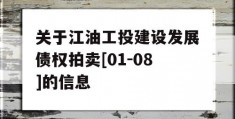 关于江油工投建设发展债权拍卖[01-08]的信息